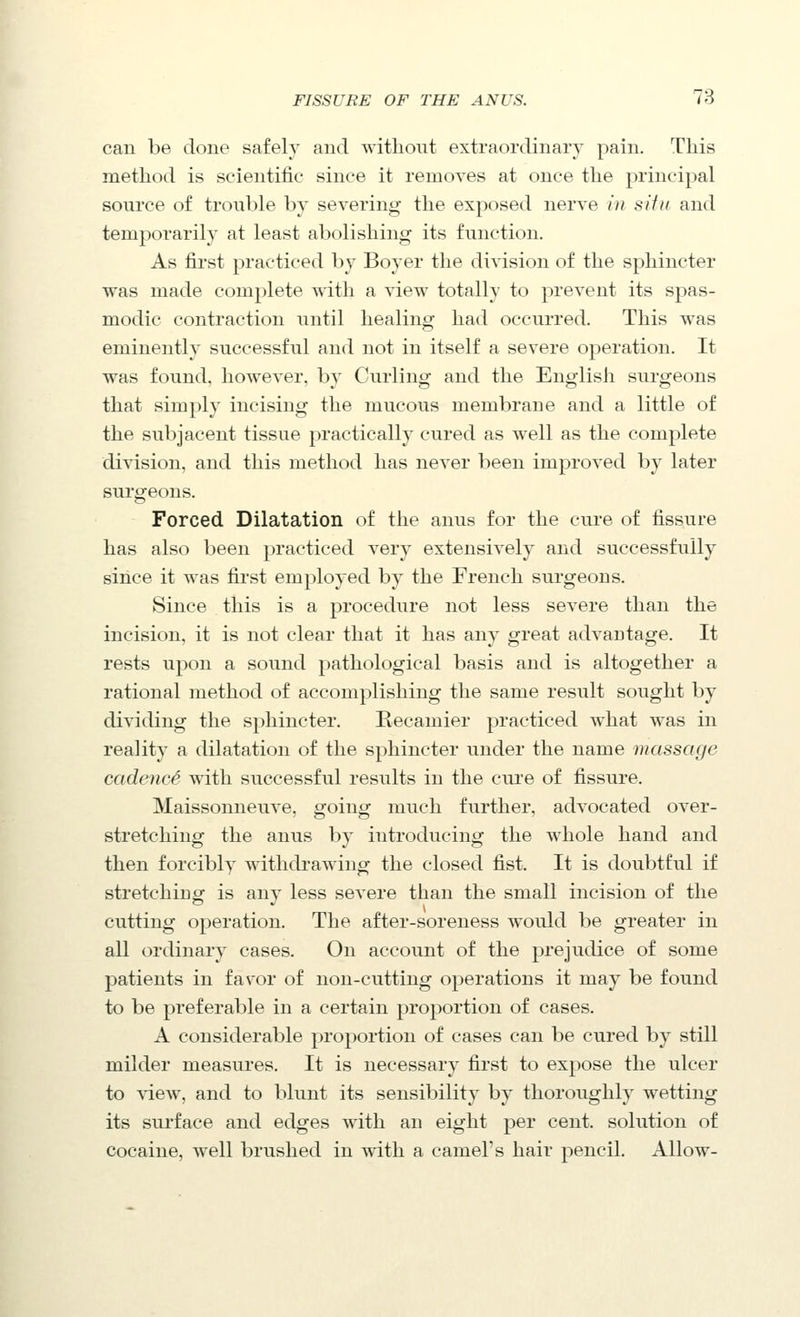 FISSURE OF THE ANUS. 73

can be done safely and without extraordinary pain. This method is scientific since it removes at once the principal source of trouble by severing the exposed nerve in situ and temporarily at least abolishing its function.

As first practiced by Boyer the division of the sphincter was made complete with a view totally to prevent its spasmodic contraction until healing had occurred. This was eminently successful and not in itself a severe operation. It was found, however, by Curling and the English surgeons that simply incising the mucous membrane and a little of the subjacent tissue practically cured as well as the complete division, and this method has never been improved by later surgeons.

Forced Dilatation of the anus for the cure of fissure has also been practiced very extensively and successfully since it was first employed by the French surgeons. Since this is a procedure not less severe than the incision, it is not clear that it has any great advantage. It rests upon a sound pathological basis and is altogether a rational method of accomplishing the same result sought by dividing the sphincter. Recamier practiced what was in reality a dilatation of the sphincter under the name massage cadencé with successful results in the cure of fissure. Maissonneuve, going much further, advocated overstretching the anus by introducing the whole hand and then forcibly withdrawing the closed fist. It is doubtful if stretching is any less severe than the small incision of the cutting operation. The after-soreness would be greater in all ordinary cases. On account of the prejudice of some patients in favor of non-cutting operations it may be found to be preferable in a certain proportion of cases.

A considerable proportion of cases can be cured by still milder measures. It is necessary first to expose the ulcer to view, and to blunt its sensibility by thoroughly wetting its surface and edges with an eight per cent. solution of cocaine, well brushed in with a camel's hair pencil. Allow-